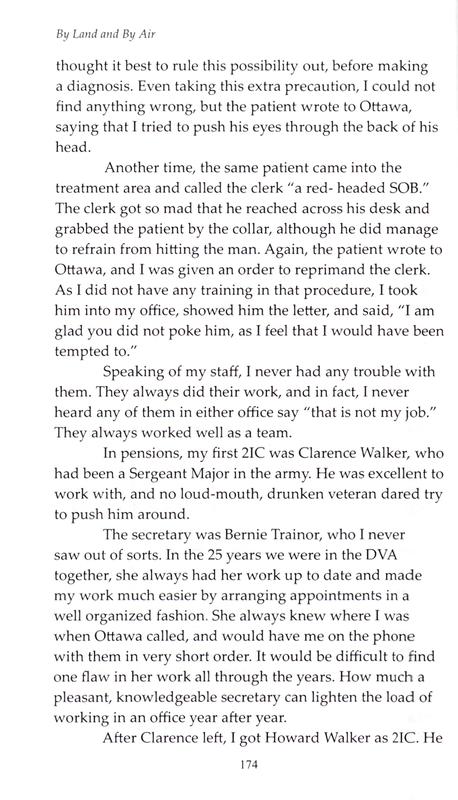 By Land and By Air

thought it best to rule this possibility out, before making a diagnosis. Even taking this extra precaution, I could not find anything wrong, but the patient wrote to Ottawa, saying that I tried to push his eyes through the back of his head.

Another time, the same patient came into the treatment area and called the clerk "a red- headed SOB." The clerk got so mad that he reached across his desk and grabbed the patient by the collar, although he did manage to refrain from hitting the man. Again, the patient wrote to Ottawa, and I was given an order to reprimand the clerk. As I did not have any training in that procedure, I took him into my office, showed him the letter, and said, "I am glad you did not poke him, as I feel that I would have been tempted to."

Speaking of my staff, I never had any trouble with them. They always did their work, and in fact, I never heard any of them in either office say "that is not my job." They always worked well as a team.

In pensions, my first 2IC was Clarence Walker, who had been a Sergeant Major in the army. He was excellent to work with, and no loud-mouth, drunken veteran dared try to push him around.

The secretary was Bernie Trainor, who I never saw out of sorts. In the 25 years we were in the DVA together, she always had her work up to date and made my work much easier by arranging appointments in a well organized fashion. She always knew where I was when Ottawa called, and would have me on the phone with them in very short order. It would be difficult to find one flaw in her work all through the years. How much a pleasant, knowledgeable secretary can lighten the load of working in an office year after year.

After Clarence left, I got Howard Walker as 2IC. He

174